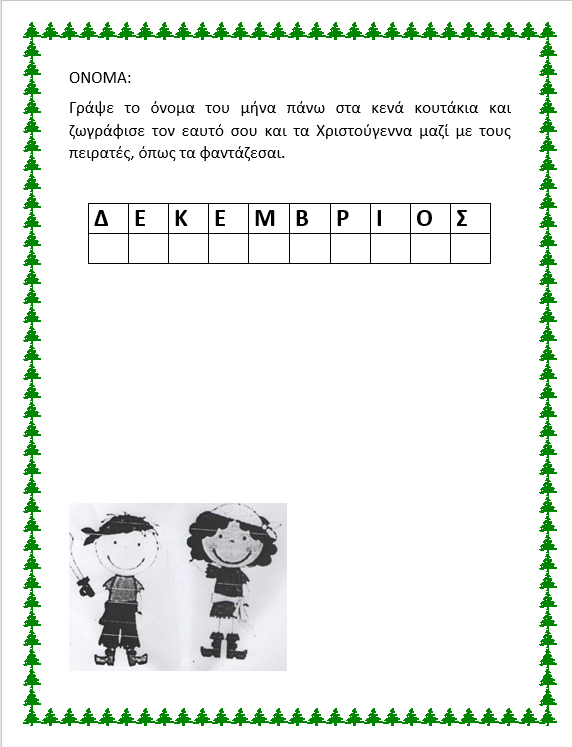 ΟΝΟΜΑ:

Γράψε το όνομα του μήνα πάνω στα κενά κουτάκια και ζωγράφισε τον εαυτό σου και τα Χριστούγεννα μαζί με τους πειρατές, όπως τα φαντάζεσαι.

| Δ | Ε | Κ | Ε | Μ | Β | Ρ | Ι | Ο | Σ |
|---|---|---|---|---|---|---|---|---|---|
| | | | | | | | | | |